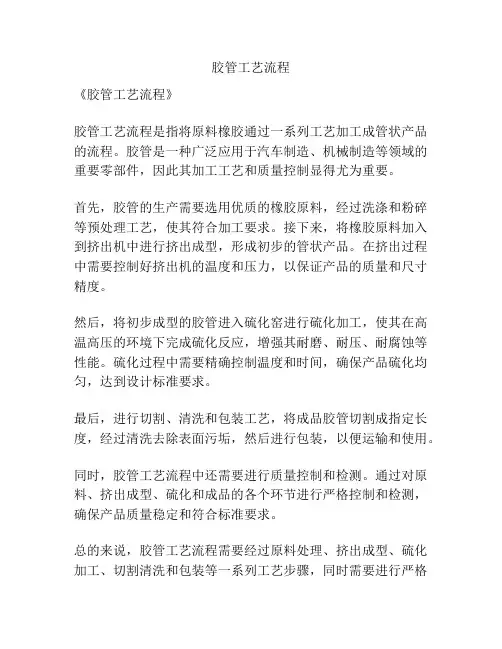 胶管工艺流程

《胶管工艺流程》

胶管工艺流程是指将原料橡胶通过一系列工艺加工成管状产品的流程。胶管是一种广泛应用于汽车制造、机械制造等领域的重要零部件，因此其加工工艺和质量控制显得尤为重要。

首先，胶管的生产需要选用优质的橡胶原料，经过洗涤和粉碎等预处理工艺，使其符合加工要求。接下来，将橡胶原料加入到挤出机中进行挤出成型，形成初步的管状产品。在挤出过程中需要控制好挤出机的温度和压力，以保证产品的质量和尺寸精度。

然后，将初步成型的胶管进入硫化窑进行硫化加工，使其在高温高压的环境下完成硫化反应，增强其耐磨、耐压、耐腐蚀等性能。硫化过程中需要精确控制温度和时间，确保产品硫化均匀，达到设计标准要求。

最后，进行切割、清洗和包装工艺，将成品胶管切割成指定长度，经过清洗去除表面污垢，然后进行包装，以便运输和使用。

同时，胶管工艺流程中还需要进行质量控制和检测。通过对原料、挤出成型、硫化和成品的各个环节进行严格控制和检测，确保产品质量稳定和符合标准要求。

总的来说，胶管工艺流程需要经过原料处理、挤出成型、硫化加工、切割清洗和包装等一系列工艺步骤，同时需要进行严格